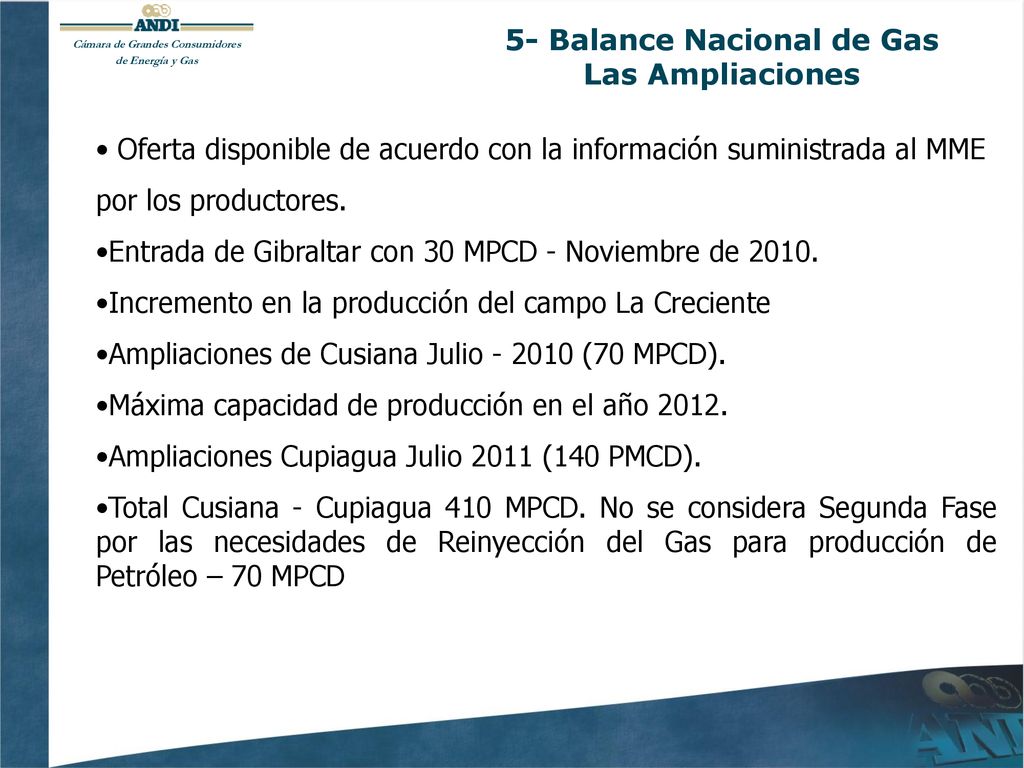 ANDI
Cámara de Grandes Consumidores de Energía y Gas

5- Balance Nacional de Gas
Las Ampliaciones

• Oferta disponible de acuerdo con la información suministrada al MME por los productores.
•Entrada de Gibraltar con 30 MPCD - Noviembre de 2010.
•Incremento en la producción del campo La Creciente
•Ampliaciones de Cusiana Julio - 2010 (70 MPCD).
•Máxima capacidad de producción en el año 2012.
•Ampliaciones Cupiagua Julio 2011 (140 PMCD).
•Total Cusiana - Cupiagua 410 MPCD. No se considera Segunda Fase por las necesidades de Reinyección del Gas para producción de Petróleo – 70 MPCD

ANDI